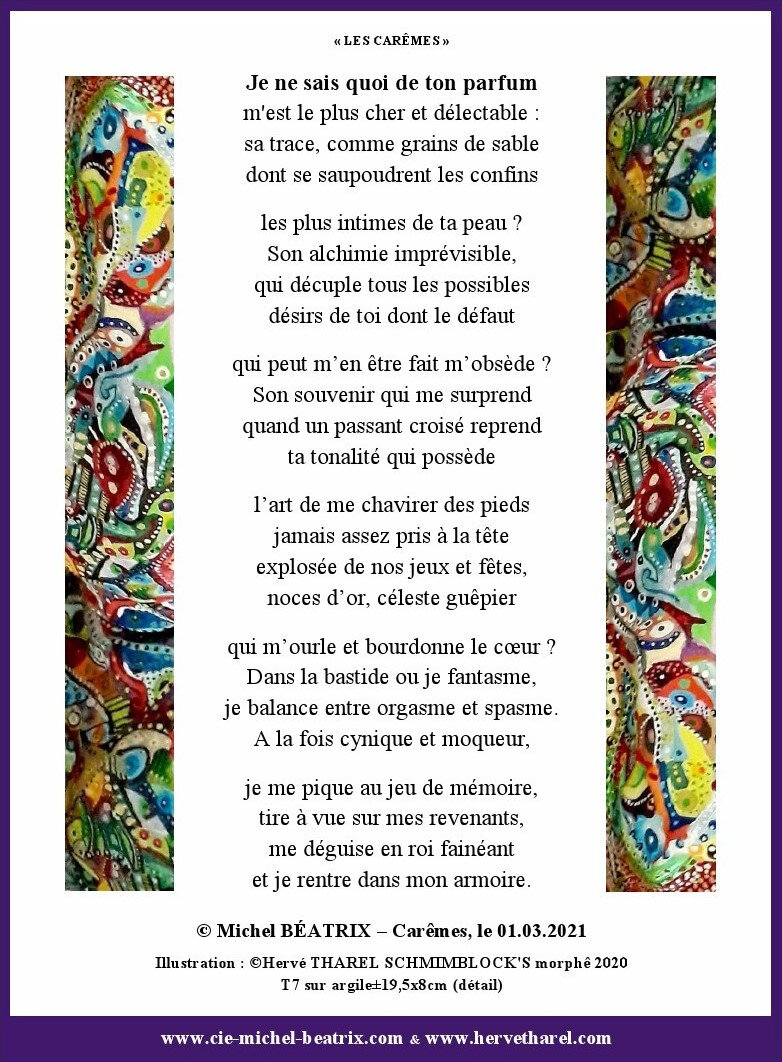 « LES CARÊMES »

Je ne sais quoi de ton parfum
m'est le plus cher et délectable :
sa trace, comme grains de sable
dont se saupoudrent les confins

les plus intimes de ta peau ?
Son alchimie imprévisible,
qui décuple tous les possibles
désirs de toi dont le défaut

qui peut m'en être fait m'obsède ?
Son souvenir qui me surprend
quand un passant croisé reprend
ta tonalité qui possède

l'art de me chavirer des pieds
jamais assez pris à la tête
explosée de nos jeux et fêtes,
noces d'or, céleste guêpier

qui m'ourle et bourdonne le cœur ?
Dans la bastide ou je fantasme,
je balance entre orgasme et spasme.
A la fois cynique et moqueur,

je me pique au jeu de mémoire,
tire à vue sur mes revenants,
me déguise en roi fainéant
et je rentre dans mon armoire.

© Michel BÉATRIX – Carêmes, le 01.03.2021

Illustration : ©Hervé THAREL SCHMIMBLOCK'S morphê 2020
T7 sur argile±19,5x8cm (détail)

www.cie-michel-beatrix.com & www.hervetharel.com